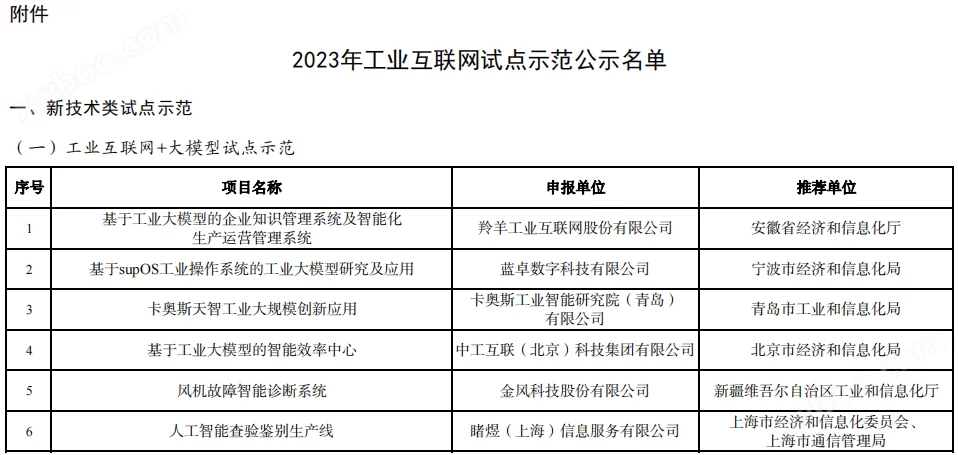 附件

2023年工业互联网试点示范公示名单

一、新技术类试点示范

（一）工业互联网+大模型试点示范

| 序号 | 项目名称 | 申报单位 | 推荐单位 |
|---|---|---|---|
| 1 | 基于工业大模型的企业知识管理系统及智能化生产运营管理系统 | 羚羊工业互联网股份有限公司 | 安徽省经济和信息化厅 |
| 2 | 基于supOS工业操作系统的工业大模型研究及应用 | 蓝卓数字科技有限公司 | 宁波市经济和信息化局 |
| 3 | 卡奥斯天智工业大规模创新应用 | 卡奥斯工业智能研究院（青岛）有限公司 | 青岛市工业和信息化局 |
| 4 | 基于工业大模型的智能效率中心 | 中工互联（北京）科技集团有限公司 | 北京市经济和信息化局 |
| 5 | 风机故障智能诊断系统 | 金风科技股份有限公司 | 新疆维吾尔自治区工业和信息化厅 |
| 6 | 人工智能查验鉴别生产线 | 睹煜（上海）信息服务有限公司 | 上海市经济和信息化委员会、上海市通信管理局 |